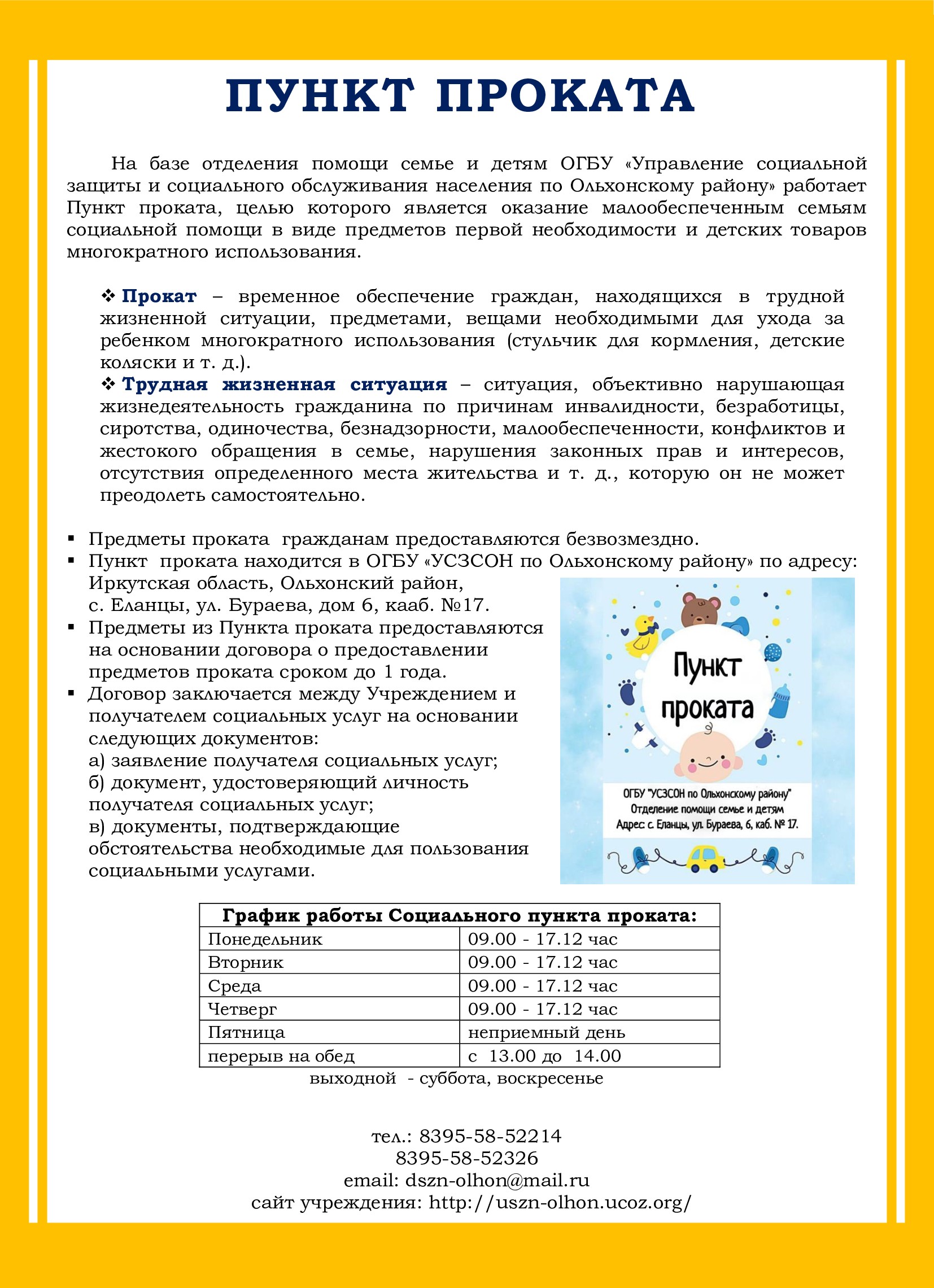 ПУНКТ ПРОКАТА

На базе отделения помощи семье и детям ОГБУ «Управление социальной защиты и социального обслуживания населения по Ольхонскому району» работает Пункт проката, целью которого является оказание малообеспеченным семьям социальной помощи в виде предметов первой необходимости и детских товаров многократного использования.

❖ Прокат – временное обеспечение граждан, находящихся в трудной жизненной ситуации, предметами, вещами необходимыми для ухода за ребенком многократного использования (стульчик для кормления, детские коляски и т. д.).

❖ Трудная жизненная ситуация – ситуация, объективно нарушающая жизнедеятельность гражданина по причинам инвалидности, безработицы, сиротства, одиночества, безнадзорности, малообеспеченности, конфликтов и жестокого обращения в семье, нарушения законных прав и интересов, отсутствия определенного места жительства и т. д., которую он не может преодолеть самостоятельно.

▪ Предметы проката гражданам предоставляются безвозмездно.
▪ Пункт проката находится в ОГБУ «УСЗСОН по Ольхонскому району» по адресу: Иркутская область, Ольхонский район, с. Еланцы, ул. Бураева, дом 6, кааб. №17.
▪ Предметы из Пункта проката предоставляются на основании договора о предоставлении предметов проката сроком до 1 года.
▪ Договор заключается между Учреждением и получателем социальных услуг на основании следующих документов:
а) заявление получателя социальных услуг;
б) документ, удостоверяющий личность получателя социальных услуг;
в) документы, подтверждающие обстоятельства необходимые для пользования социальными услугами.

Пункт проката

ОГБУ "УСЗСОН по Ольхонскому району"
Отделение помощи семье и детям
Адрес: с. Еланцы, ул. Бураева, 6, каб. № 17.

| График работы Социального пункта проката: | |
|---|---|
| Понедельник | 09.00 - 17.12 час |
| Вторник | 09.00 - 17.12 час |
| Среда | 09.00 - 17.12 час |
| Четверг | 09.00 - 17.12 час |
| Пятница | неприемный день |
| перерыв на обед | с 13.00 до 14.00 |

выходной - суббота, воскресенье

тел.: 8395-58-52214
8395-58-52326
email: dszn-olhon@mail.ru
сайт учреждения: http://uszn-olhon.ucoz.org/